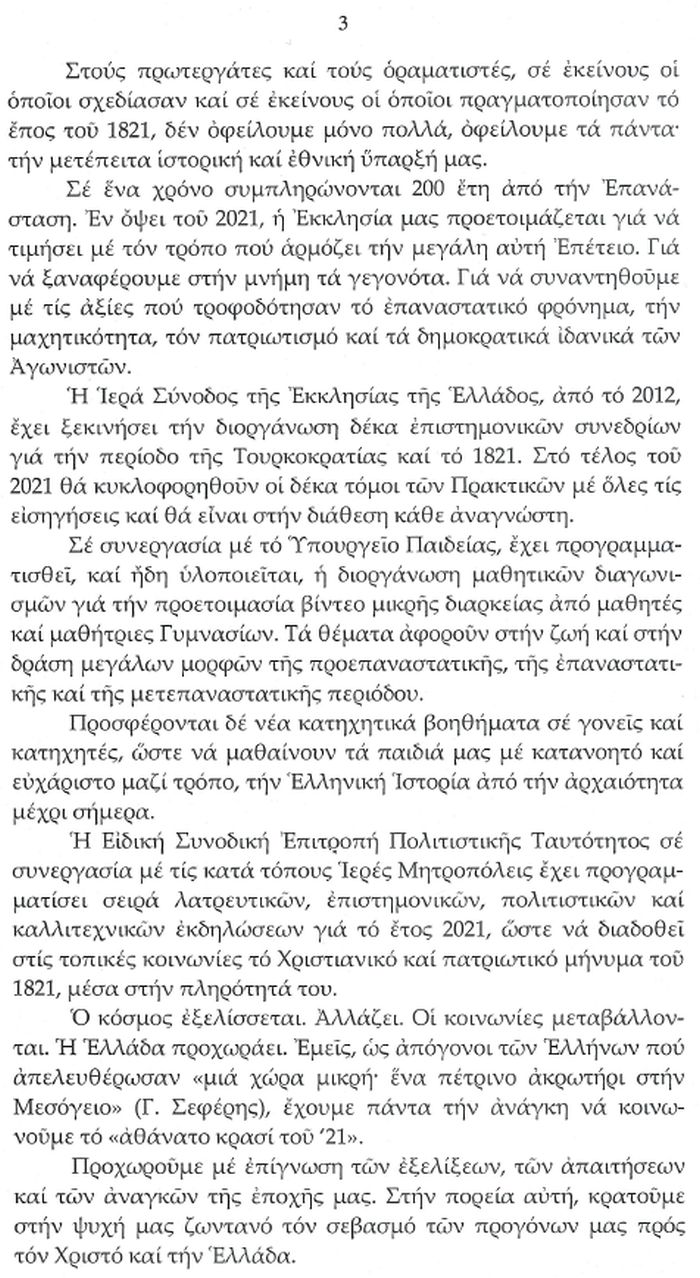 3

Στούς πρωτεργάτες καί τούς ὁραματιστές, σέ ἐκείνους οἱ ὁποῖοι σχεδίασαν καί σέ ἐκείνους οἱ ὁποῖοι πραγματοποίησαν τό ἔπος τοῦ 1821, δέν ὀφείλουμε μόνο πολλά, ὀφείλουμε τά πάντα· τήν μετέπειτα ἱστορική καί ἐθνική ὕπαρξή μας.

Σέ ἕνα χρόνο συμπληρώνονται 200 ἔτη ἀπό τήν Ἐπανάσταση. Ἐν ὄψει τοῦ 2021, ἡ Ἐκκλησία μας προετοιμάζεται γιά νά τιμήσει μέ τόν τρόπο πού ἁρμόζει τήν μεγάλη αὐτή Ἐπέτειο. Γιά νά ξαναφέρουμε στήν μνήμη τά γεγονότα. Γιά νά συναντηθοῦμε μέ τίς ἀξίες πού τροφοδότησαν τό ἐπαναστατικό φρόνημα, τήν μαχητικότητα, τόν πατριωτισμό καί τά δημοκρατικά ἰδανικά τῶν Ἀγωνιστῶν.

Ἡ Ἱερά Σύνοδος τῆς Ἐκκλησίας τῆς Ἑλλάδος, ἀπό τό 2012, ἔχει ξεκινήσει τήν διοργάνωση δέκα ἐπιστημονικῶν συνεδρίων γιά τήν περίοδο τῆς Τουρκοκρατίας καί τό 1821. Στό τέλος τοῦ 2021 θά κυκλοφορηθοῦν οἱ δέκα τόμοι τῶν Πρακτικῶν μέ ὅλες τίς εἰσηγήσεις καί θά εἶναι στήν διάθεση κάθε ἀναγνώστη.

Σέ συνεργασία μέ τό Ὑπουργεῖο Παιδείας, ἔχει προγραμματισθεῖ, καί ἤδη ὑλοποιεῖται, ἡ διοργάνωση μαθητικῶν διαγωνισμῶν γιά τήν προετοιμασία βίντεο μικρῆς διαρκείας ἀπό μαθητές καί μαθήτριες Γυμνασίων. Τά θέματα ἀφοροῦν στήν ζωή καί στήν δράση μεγάλων μορφῶν τῆς προεπαναστατικῆς, τῆς ἐπαναστατικῆς καί τῆς μετεπαναστατικῆς περιόδου.

Προσφέρονται δέ νέα κατηχητικά βοηθήματα σέ γονεῖς καί κατηχητές, ὥστε νά μαθαίνουν τά παιδιά μας μέ κατανοητό καί εὐχάριστο μαζί τρόπο, τήν Ἑλληνική Ἱστορία ἀπό τήν ἀρχαιότητα μέχρι σήμερα.

Ἡ Εἰδική Συνοδική Ἐπιτροπή Πολιτιστικῆς Ταυτότητος σέ συνεργασία μέ τίς κατά τόπους Ἱερές Μητροπόλεις ἔχει προγραμματίσει σειρά λατρευτικῶν, ἐπιστημονικῶν, πολιτιστικῶν καί καλλιτεχνικῶν ἐκδηλώσεων γιά τό ἔτος 2021, ὥστε νά διαδοθεῖ στίς τοπικές κοινωνίες τό Χριστιανικό καί πατριωτικό μήνυμα τοῦ 1821, μέσα στήν πληρότητά του.

Ὁ κόσμος ἐξελίσσεται. Ἀλλάζει. Οἱ κοινωνίες μεταβάλλονται. Ἡ Ἑλλάδα προχωράει. Ἐμεῖς, ὡς ἀπόγονοι τῶν Ἑλλήνων πού ἀπελευθέρωσαν «μιά χώρα μικρή· ἕνα πέτρινο ἀκρωτήρι στήν Μεσόγειο» (Γ. Σεφέρης), ἔχουμε πάντα τήν ἀνάγκη νά κοινωνοῦμε τό «ἀθάνατο κρασί τοῦ '21».

Προχωροῦμε μέ ἐπίγνωση τῶν ἐξελίξεων, τῶν ἀπαιτήσεων καί τῶν ἀναγκῶν τῆς ἐποχῆς μας. Στήν πορεία αὐτή, κρατοῦμε στήν ψυχή μας ζωντανό τόν σεβασμό τῶν προγόνων μας πρός τόν Χριστό καί τήν Ἑλλάδα.